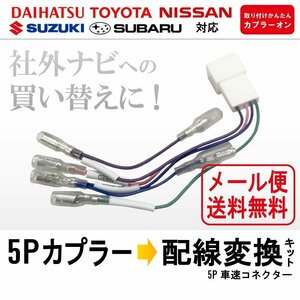 DAIHATSU TOYOTA NISSAN
SUZUKI SUBARU 対応

取り付けかんたん
カプラーオン

社外ナビへの
買い替えに！

メール便
送料無料

5Pカプラー 配線変換キット

5P 車速コネクター